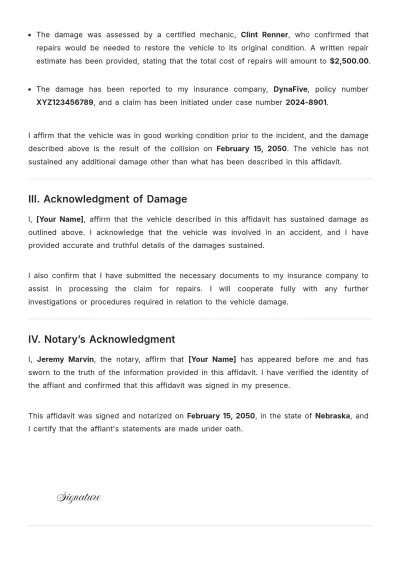 • The damage was assessed by a certified mechanic, Clint Renner, who confirmed that repairs would be needed to restore the vehicle to its original condition. A written repair estimate has been provided, stating that the total cost of repairs will amount to $2,500.00.

• The damage has been reported to my insurance company, DynaFive, policy number XYZ123456789, and a claim has been initiated under case number 2024-8901.

I affirm that the vehicle was in good working condition prior to the incident, and the damage described above is the result of the collision on February 15, 2050. The vehicle has not sustained any additional damage other than what has been described in this affidavit.

III. Acknowledgment of Damage

I, [Your Name], affirm that the vehicle described in this affidavit has sustained damage as outlined above. I acknowledge that the vehicle was involved in an accident, and I have provided accurate and truthful details of the damages sustained.

I also confirm that I have submitted the necessary documents to my insurance company to assist in processing the claim for repairs. I will cooperate fully with any further investigations or procedures required in relation to the vehicle damage.

IV. Notary's Acknowledgment

I, Jeremy Marvin, the notary, affirm that [Your Name] has appeared before me and has sworn to the truth of the information provided in this affidavit. I have verified the identity of the affiant and confirmed that this affidavit was signed in my presence.

This affidavit was signed and notarized on February 15, 2050, in the state of Nebraska, and I certify that the affiant's statements are made under oath.

Signature